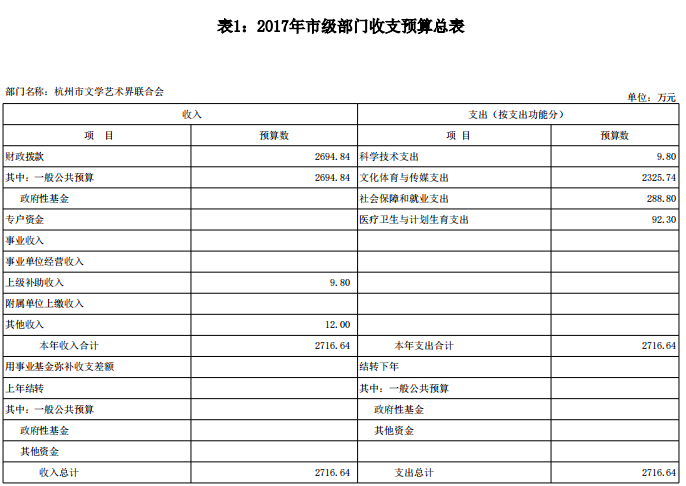 表1：2017年市级部门收支预算总表

部门名称：杭州市文学艺术界联合会

单位：万元

| 收入 | | 支出（按支出功能分） | |
|---|---|---|---|
| 项 目 | 预算数 | 项 目 | 预算数 |
| 财政拨款 | 2694.84 | 科学技术支出 | 9.80 |
| 其中：一般公共预算 | 2694.84 | 文化体育与传媒支出 | 2325.74 |
| 政府性基金 | | 社会保障和就业支出 | 288.80 |
| 专户资金 | | 医疗卫生与计划生育支出 | 92.30 |
| 事业收入 | | | |
| 事业单位经营收入 | | | |
| 上级补助收入 | 9.80 | | |
| 附属单位上缴收入 | | | |
| 其他收入 | 12.00 | | |
| 本年收入合计 | 2716.64 | 本年支出合计 | 2716.64 |
| 用事业基金弥补收支差额 | | 结转下年 | |
| 上年结转 | | 其中：一般公共预算 | |
| 其中：一般公共预算 | | 政府性基金 | |
| 政府性基金 | | 其他资金 | |
| 其他资金 | | | |
| 收入总计 | 2716.64 | 支出总计 | 2716.64 |